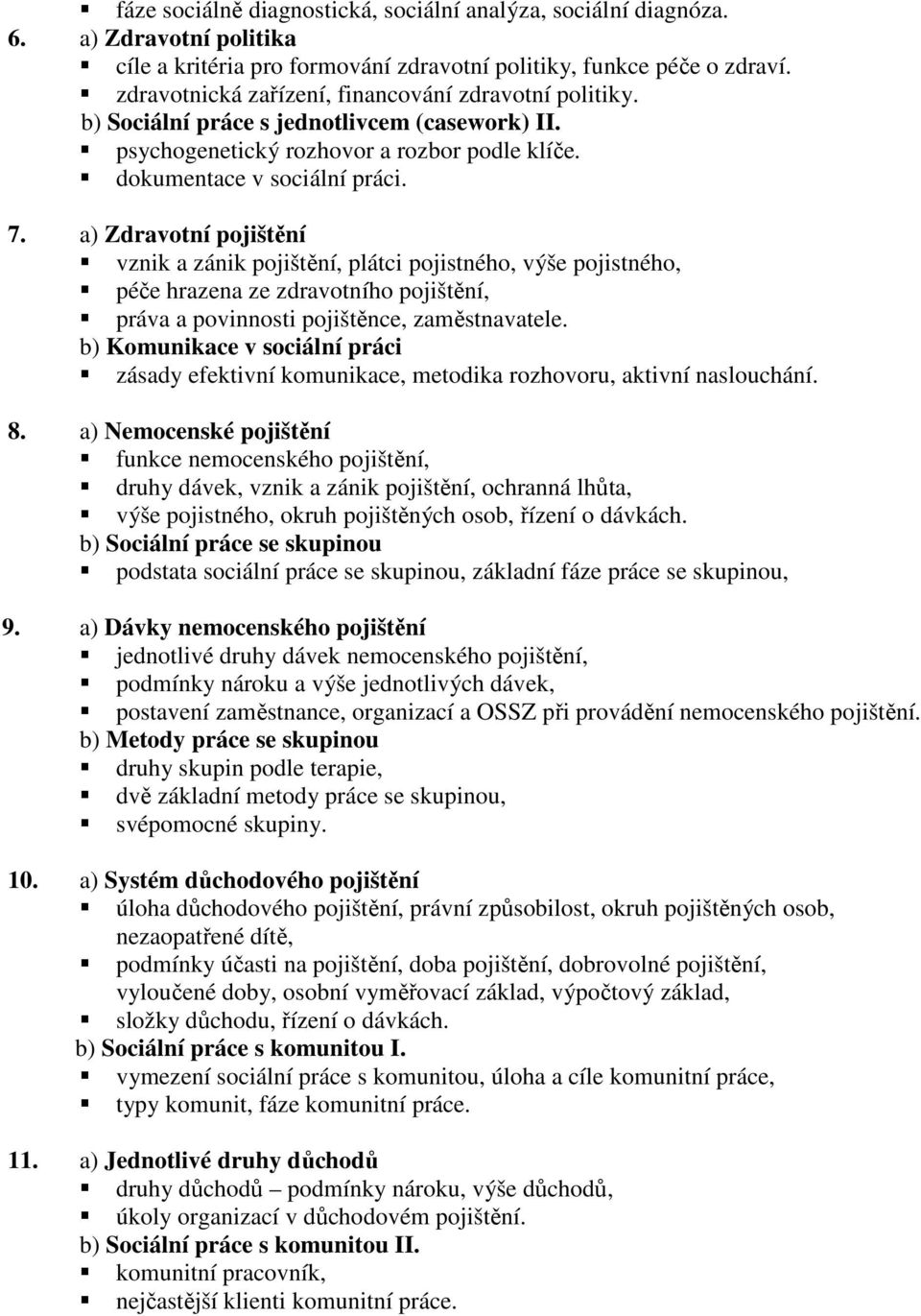 ▪ fáze sociálně diagnostická, sociální analýza, sociální diagnóza.
6. a) Zdravotní politika
▪ cíle a kritéria pro formování zdravotní politiky, funkce péče o zdraví.
▪ zdravotnická zařízení, financování zdravotní politiky.
b) Sociální práce s jednotlivcem (casework) II.
▪ psychogenetický rozhovor a rozbor podle klíče.
▪ dokumentace v sociální práci.

7. a) Zdravotní pojištění
▪ vznik a zánik pojištění, plátci pojistného, výše pojistného,
▪ péče hrazena ze zdravotního pojištění,
▪ práva a povinnosti pojištěnce, zaměstnavatele.
b) Komunikace v sociální práci
▪ zásady efektivní komunikace, metodika rozhovoru, aktivní naslouchání.

8. a) Nemocenské pojištění
▪ funkce nemocenského pojištění,
▪ druhy dávek, vznik a zánik pojištění, ochranná lhůta,
▪ výše pojistného, okruh pojištěných osob, řízení o dávkách.
b) Sociální práce se skupinou
▪ podstata sociální práce se skupinou, základní fáze práce se skupinou,

9. a) Dávky nemocenského pojištění
▪ jednotlivé druhy dávek nemocenského pojištění,
▪ podmínky nároku a výše jednotlivých dávek,
▪ postavení zaměstnance, organizací a OSSZ při provádění nemocenského pojištění.
b) Metody práce se skupinou
▪ druhy skupin podle terapie,
▪ dvě základní metody práce se skupinou,
▪ svépomocné skupiny.

10. a) Systém důchodového pojištění
▪ úloha důchodového pojištění, právní způsobilost, okruh pojištěných osob, nezaopatřené dítě,
▪ podmínky účasti na pojištění, doba pojištění, dobrovolné pojištění, vyloučené doby, osobní vyměřovací základ, výpočtový základ,
▪ složky důchodu, řízení o dávkách.
b) Sociální práce s komunitou I.
▪ vymezení sociální práce s komunitou, úloha a cíle komunitní práce,
▪ typy komunit, fáze komunitní práce.

11. a) Jednotlivé druhy důchodů
▪ druhy důchodů – podmínky nároku, výše důchodů,
▪ úkoly organizací v důchodovém pojištění.
b) Sociální práce s komunitou II.
▪ komunitní pracovník,
▪ nejčastější klienti komunitní práce.